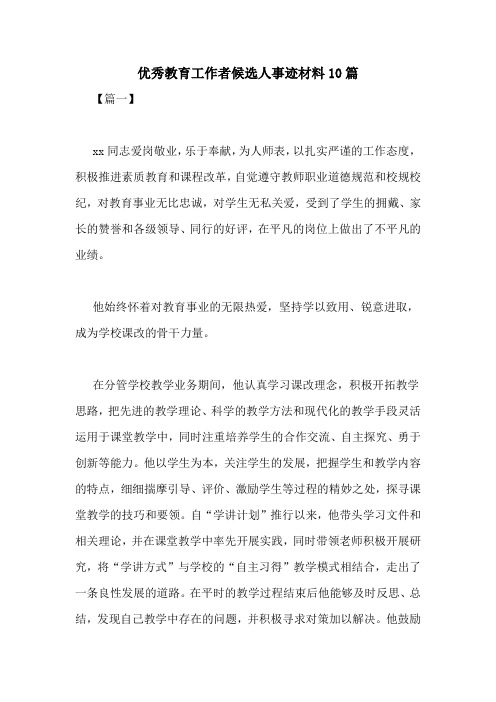 优秀教育工作者候选人事迹材料10篇

【篇一】

xx同志爱岗敬业，乐于奉献，为人师表，以扎实严谨的工作态度，积极推进素质教育和课程改革，自觉遵守教师职业道德规范和校规校纪，对教育事业无比忠诚，对学生无私关爱，受到了学生的拥戴、家长的赞誉和各级领导、同行的好评，在平凡的岗位上做出了不平凡的业绩。

他始终怀着对教育事业的无限热爱，坚持学以致用、锐意进取，成为学校课改的骨干力量。

在分管学校教学业务期间，他认真学习课改理念，积极开拓教学思路，把先进的教学理论、科学的教学方法和现代化的教学手段灵活运用于课堂教学中，同时注重培养学生的合作交流、自主探究、勇于创新等能力。他以学生为本，关注学生的发展，把握学生和教学内容的特点，细细揣摩引导、评价、激励学生等过程的精妙之处，探寻课堂教学的技巧和要领。自“学讲计划”推行以来，他带头学习文件和相关理论，并在课堂教学中率先开展实践，同时带领老师积极开展研究，将“学讲方式”与学校的“自主习得”教学模式相结合，走出了一条良性发展的道路。在平时的教学过程结束后他能够及时反思、总结，发现自己教学中存在的问题，并积极寻求对策加以解决。他鼓励